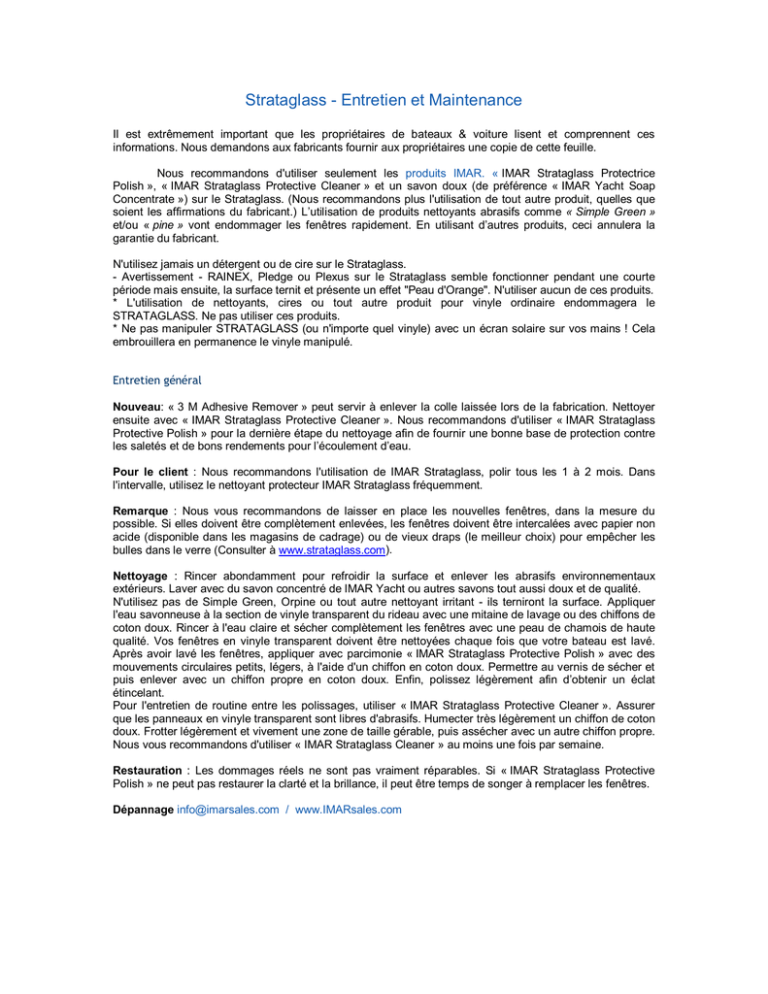 Strataglass - Entretien et Maintenance

Il est extrêmement important que les propriétaires de bateaux & voiture lisent et comprennent ces informations. Nous demandons aux fabricants fournir aux propriétaires une copie de cette feuille.

Nous recommandons d'utiliser seulement les produits IMAR. « IMAR Strataglass Protectrice Polish », « IMAR Strataglass Protective Cleaner » et un savon doux (de préférence « IMAR Yacht Soap Concentrate ») sur le Strataglass. (Nous recommandons plus l'utilisation de tout autre produit, quelles que soient les affirmations du fabricant.) L'utilisation de produits nettoyants abrasifs comme « Simple Green » et/ou « pine » vont endommager les fenêtres rapidement. En utilisant d'autres produits, ceci annulera la garantie du fabricant.

N'utilisez jamais un détergent ou de cire sur le Strataglass.
- Avertissement - RAINEX, Pledge ou Plexus sur le Strataglass semble fonctionner pendant une courte période mais ensuite, la surface ternit et présente un effet "Peau d'Orange". N'utiliser aucun de ces produits.
* L'utilisation de nettoyants, cires ou tout autre produit pour vinyle ordinaire endommagera le STRATAGLASS. Ne pas utiliser ces produits.
* Ne pas manipuler STRATAGLASS (ou n'importe quel vinyle) avec un écran solaire sur vos mains ! Cela embrouillera en permanence le vinyle manipulé.

Entretien général

Nouveau: « 3 M Adhesive Remover » peut servir à enlever la colle laissée lors de la fabrication. Nettoyer ensuite avec « IMAR Strataglass Protective Cleaner ». Nous recommandons d'utiliser « IMAR Strataglass Protective Polish » pour la dernière étape du nettoyage afin de fournir une bonne base de protection contre les saletés et de bons rendements pour l'écoulement d'eau.

Pour le client : Nous recommandons l'utilisation de IMAR Strataglass, polir tous les 1 à 2 mois. Dans l'intervalle, utilisez le nettoyant protecteur IMAR Strataglass fréquemment.

Remarque : Nous vous recommandons de laisser en place les nouvelles fenêtres, dans la mesure du possible. Si elles doivent être complètement enlevées, les fenêtres doivent être intercalées avec papier non acide (disponible dans les magasins de cadrage) ou de vieux draps (le meilleur choix) pour empêcher les bulles dans le verre (Consulter à www.strataglass.com).

Nettoyage : Rincer abondamment pour refroidir la surface et enlever les abrasifs environnementaux extérieurs. Laver avec du savon concentré de IMAR Yacht ou autres savons tout aussi doux et de qualité. N'utilisez pas de Simple Green, Orpine ou tout autre nettoyant irritant - ils terniront la surface. Appliquer l'eau savonneuse à la section de vinyle transparent du rideau avec une mitaine de lavage ou des chiffons de coton doux. Rincer à l'eau claire et sécher complètement les fenêtres avec une peau de chamois de haute qualité. Vos fenêtres en vinyle transparent doivent être nettoyées chaque fois que votre bateau est lavé. Après avoir lavé les fenêtres, appliquer avec parcimonie « IMAR Strataglass Protective Polish » avec des mouvements circulaires petits, légers, à l'aide d'un chiffon en coton doux. Permettre au vernis de sécher et puis enlever avec un chiffon propre en coton doux. Enfin, polissez légèrement afin d'obtenir un éclat étincelant.
Pour l'entretien de routine entre les polissages, utiliser « IMAR Strataglass Protective Cleaner ». Assurer que les panneaux en vinyle transparent sont libres d'abrasifs. Humecter très légèrement un chiffon de coton doux. Frotter légèrement et vivement une zone de taille gérable, puis assécher avec un autre chiffon propre. Nous vous recommandons d'utiliser « IMAR Strataglass Cleaner » au moins une fois par semaine.

Restauration : Les dommages réels ne sont pas vraiment réparables. Si « IMAR Strataglass Protective Polish » ne peut pas restaurer la clarté et la brillance, il peut être temps de songer à remplacer les fenêtres.

Dépannage info@imarsales.com / www.IMARsales.com